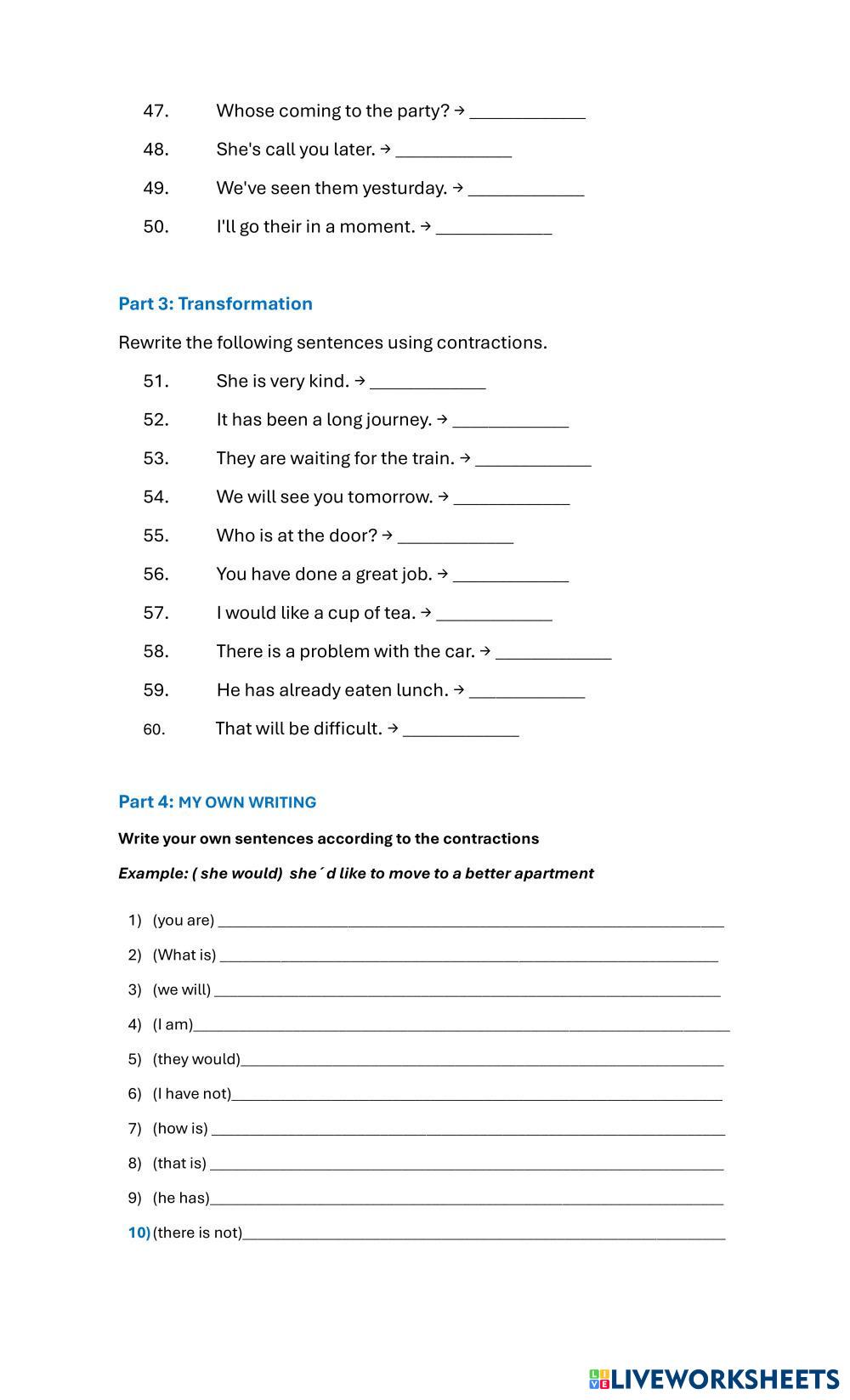 47. Whose coming to the party? → ____________

48. She's call you later. → ____________

49. We've seen them yesturday. → ____________

50. I'll go their in a moment. → ____________

Part 3: Transformation

Rewrite the following sentences using contractions.

51. She is very kind. → ____________

52. It has been a long journey. → ____________

53. They are waiting for the train. → ____________

54. We will see you tomorrow. → ____________

55. Who is at the door? → ____________

56. You have done a great job. → ____________

57. I would like a cup of tea. → ____________

58. There is a problem with the car. → ____________

59. He has already eaten lunch. → ____________

60. That will be difficult. → ____________

Part 4: MY OWN WRITING

Write your own sentences according to the contractions

Example: ( she would) she´d like to move to a better apartment

1) (you are) ____________

2) (What is) ____________

3) (we will) ____________

4) (I am)____________

5) (they would)____________

6) (I have not)____________

7) (how is) ____________

8) (that is) ____________

9) (he has)____________

10) (there is not)____________

LIVEWORKSHEETS